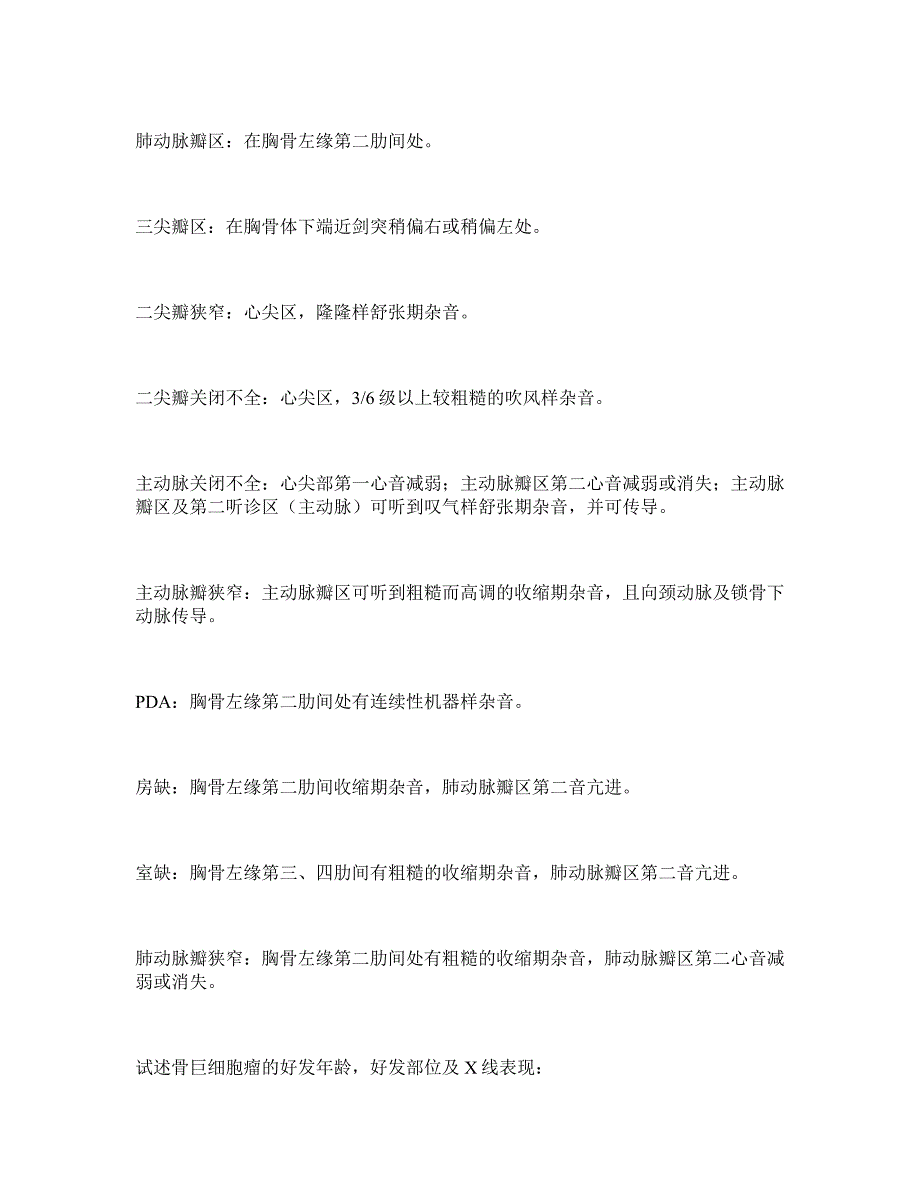 肺动脉瓣区：在胸骨左缘第二肋间处。

三尖瓣区：在胸骨体下端近剑突稍偏右或稍偏左处。

二尖瓣狭窄：心尖区，隆隆样舒张期杂音。

二尖瓣关闭不全：心尖区，3/6 级以上较粗糙的吹风样杂音。

主动脉关闭不全：心尖部第一心音减弱；主动脉瓣区第二心音减弱或消失；主动脉瓣区及第二听诊区（主动脉）可听到叹气样舒张期杂音，并可传导。

主动脉瓣狭窄：主动脉瓣区可听到粗糙而高调的收缩期杂音，且向颈动脉及锁骨下动脉传导。

PDA：胸骨左缘第二肋间处有连续性机器样杂音。

房缺：胸骨左缘第二肋间收缩期杂音，肺动脉瓣区第二音亢进。

室缺：胸骨左缘第三、四肋间有粗糙的收缩期杂音，肺动脉瓣区第二音亢进。

肺动脉瓣狭窄：胸骨左缘第二肋间处有粗糙的收缩期杂音，肺动脉瓣区第二心音减弱或消失。

试述骨巨细胞瘤的好发年龄，好发部位及 X 线表现：